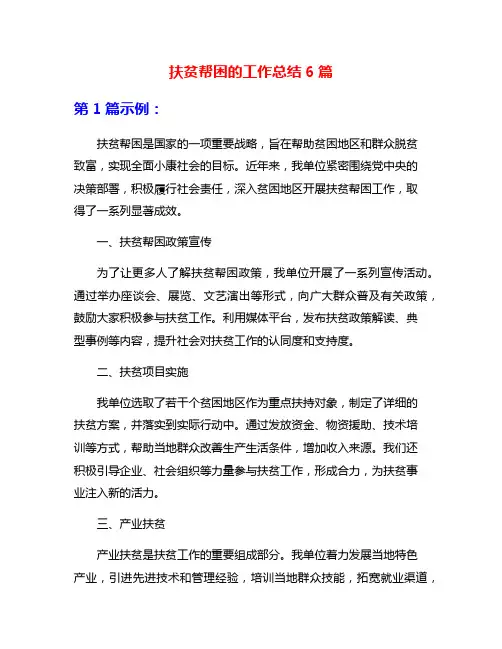 扶贫帮困的工作总结 6 篇

第 1 篇示例：

扶贫帮困是国家的一项重要战略，旨在帮助贫困地区和群众脱贫致富，实现全面小康社会的目标。近年来，我单位紧密围绕党中央的决策部署，积极履行社会责任，深入贫困地区开展扶贫帮困工作，取得了一系列显著成效。

一、扶贫帮困政策宣传

为了让更多人了解扶贫帮困政策，我单位开展了一系列宣传活动。通过举办座谈会、展览、文艺演出等形式，向广大群众普及有关政策，鼓励大家积极参与扶贫工作。利用媒体平台，发布扶贫政策解读、典型事例等内容，提升社会对扶贫工作的认同度和支持度。

二、扶贫项目实施

我单位选取了若干个贫困地区作为重点扶持对象，制定了详细的扶贫方案，并落实到实际行动中。通过发放资金、物资援助、技术培训等方式，帮助当地群众改善生产生活条件，增加收入来源。我们还积极引导企业、社会组织等力量参与扶贫工作，形成合力，为扶贫事业注入新的活力。

三、产业扶贫

产业扶贫是扶贫工作的重要组成部分。我单位着力发展当地特色产业，引进先进技术和管理经验，培训当地群众技能，拓宽就业渠道，